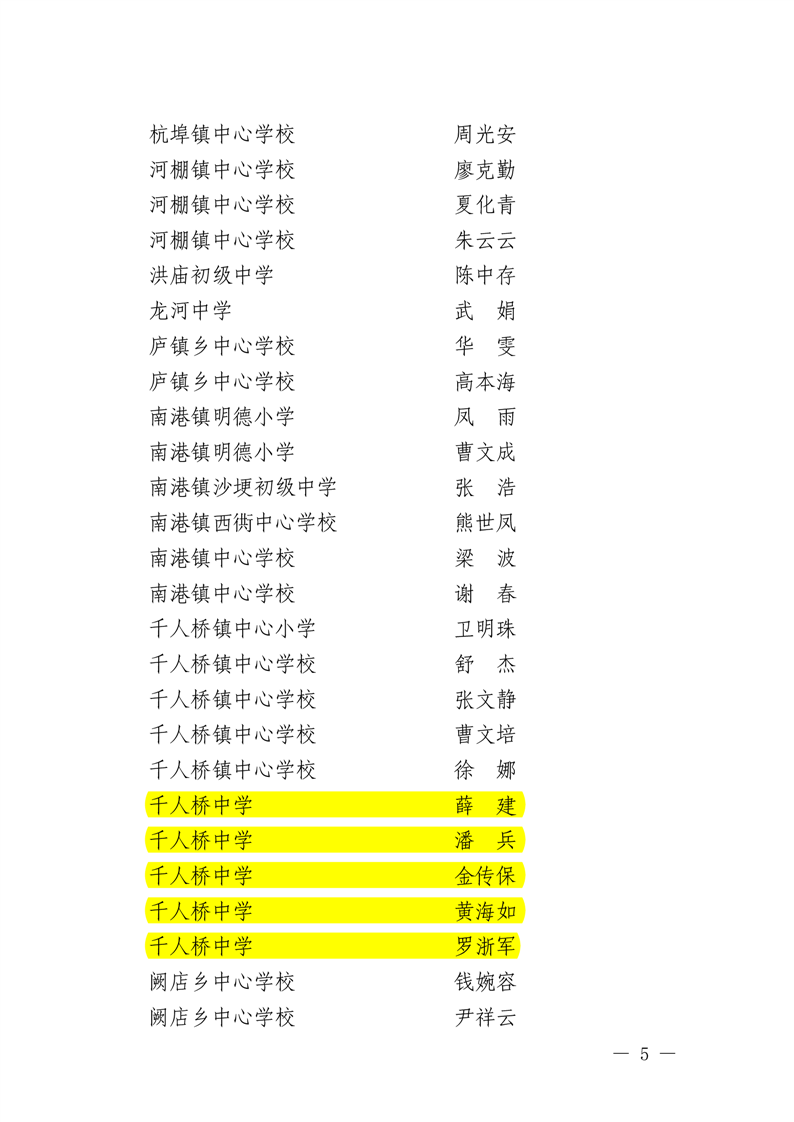 杭埠镇中心学校　　周光安
河棚镇中心学校　　廖克勤
河棚镇中心学校　　夏化青
河棚镇中心学校　　朱云云
洪庙初级中学　　陈中存
龙河中学　　武　娟
庐镇乡中心学校　　华　雯
庐镇乡中心学校　　高本海
南港镇明德小学　　凤　雨
南港镇明德小学　　曹文成
南港镇沙埂初级中学　　张　浩
南港镇西衖中心学校　　熊世凤
南港镇中心学校　　梁　波
南港镇中心学校　　谢　春
千人桥镇中心小学　　卫明珠
千人桥镇中心学校　　舒　杰
千人桥镇中心学校　　张文静
千人桥镇中心学校　　曹文培
千人桥镇中心学校　　徐　娜
千人桥中学　　薛　建
千人桥中学　　潘　兵
千人桥中学　　金传保
千人桥中学　　黄海如
千人桥中学　　罗浙军
阙店乡中心学校　　钱婉容
阙店乡中心学校　　尹祥云

— 5 —